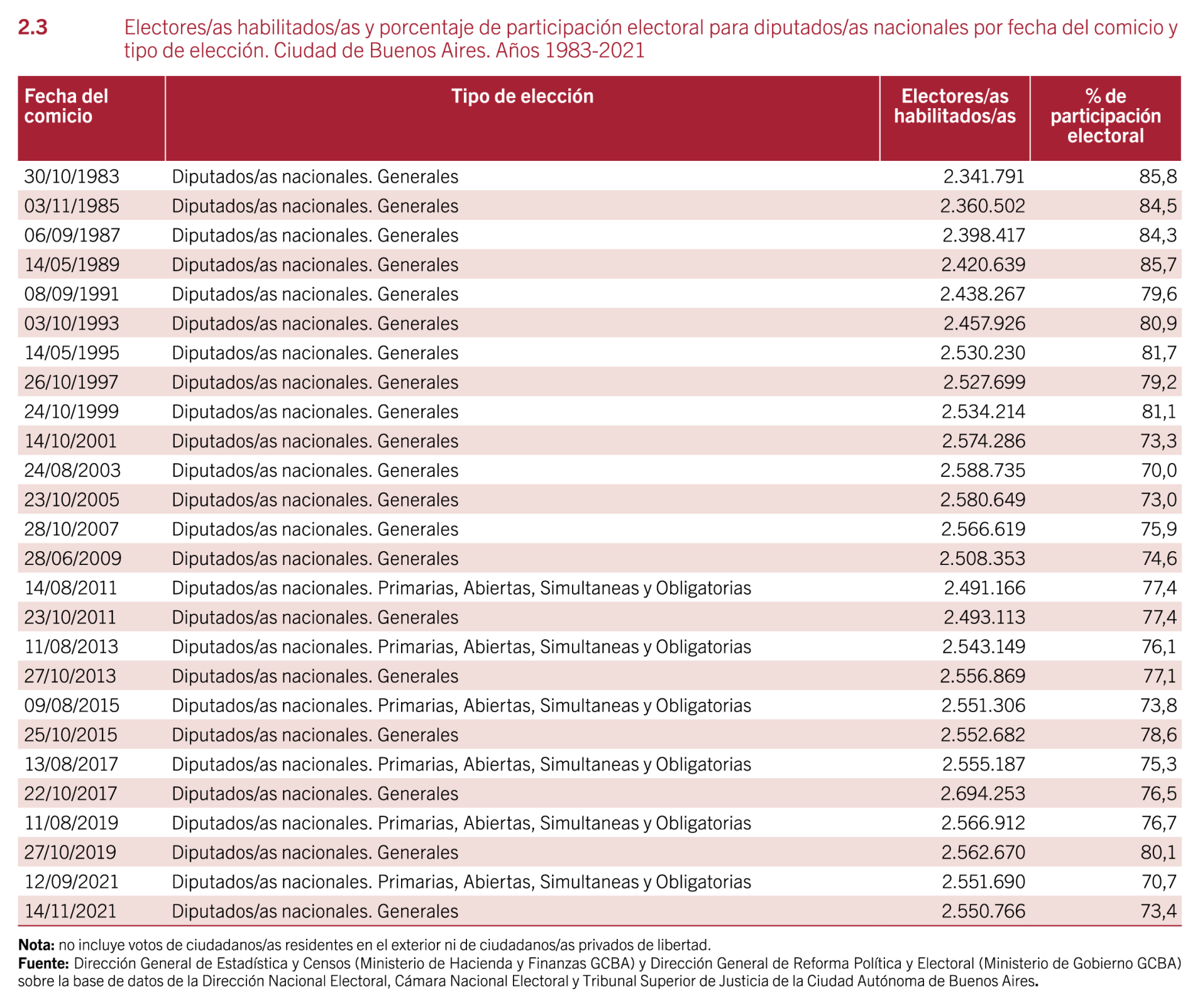 2.3 Electores/as habilitados/as y porcentaje de participación electoral para diputados/as nacionales por fecha del comicio y tipo de elección. Ciudad de Buenos Aires. Años 1983-2021

| Fecha del comicio | Tipo de elección | Electores/as habilitados/as | % de participación electoral |
|---|---|---|---|
| 30/10/1983 | Diputados/as nacionales. Generales | 2.341.791 | 85,8 |
| 03/11/1985 | Diputados/as nacionales. Generales | 2.360.502 | 84,5 |
| 06/09/1987 | Diputados/as nacionales. Generales | 2.398.417 | 84,3 |
| 14/05/1989 | Diputados/as nacionales. Generales | 2.420.639 | 85,7 |
| 08/09/1991 | Diputados/as nacionales. Generales | 2.438.267 | 79,6 |
| 03/10/1993 | Diputados/as nacionales. Generales | 2.457.926 | 80,9 |
| 14/05/1995 | Diputados/as nacionales. Generales | 2.530.230 | 81,7 |
| 26/10/1997 | Diputados/as nacionales. Generales | 2.527.699 | 79,2 |
| 24/10/1999 | Diputados/as nacionales. Generales | 2.534.214 | 81,1 |
| 14/10/2001 | Diputados/as nacionales. Generales | 2.574.286 | 73,3 |
| 24/08/2003 | Diputados/as nacionales. Generales | 2.588.735 | 70,0 |
| 23/10/2005 | Diputados/as nacionales. Generales | 2.580.649 | 73,0 |
| 28/10/2007 | Diputados/as nacionales. Generales | 2.566.619 | 75,9 |
| 28/06/2009 | Diputados/as nacionales. Generales | 2.508.353 | 74,6 |
| 14/08/2011 | Diputados/as nacionales. Primarias, Abiertas, Simultaneas y Obligatorias | 2.491.166 | 77,4 |
| 23/10/2011 | Diputados/as nacionales. Generales | 2.493.113 | 77,4 |
| 11/08/2013 | Diputados/as nacionales. Primarias, Abiertas, Simultaneas y Obligatorias | 2.543.149 | 76,1 |
| 27/10/2013 | Diputados/as nacionales. Generales | 2.556.869 | 77,1 |
| 09/08/2015 | Diputados/as nacionales. Primarias, Abiertas, Simultaneas y Obligatorias | 2.551.306 | 73,8 |
| 25/10/2015 | Diputados/as nacionales. Generales | 2.552.682 | 78,6 |
| 13/08/2017 | Diputados/as nacionales. Primarias, Abiertas, Simultaneas y Obligatorias | 2.555.187 | 75,3 |
| 22/10/2017 | Diputados/as nacionales. Generales | 2.694.253 | 76,5 |
| 11/08/2019 | Diputados/as nacionales. Primarias, Abiertas, Simultaneas y Obligatorias | 2.566.912 | 76,7 |
| 27/10/2019 | Diputados/as nacionales. Generales | 2.562.670 | 80,1 |
| 12/09/2021 | Diputados/as nacionales. Primarias, Abiertas, Simultaneas y Obligatorias | 2.551.690 | 70,7 |
| 14/11/2021 | Diputados/as nacionales. Generales | 2.550.766 | 73,4 |

Nota: no incluye votos de ciudadanos/as residentes en el exterior ni de ciudadanos/as privados de libertad.
Fuente: Dirección General de Estadística y Censos (Ministerio de Hacienda y Finanzas GCBA) y Dirección General de Reforma Política y Electoral (Ministerio de Gobierno GCBA) sobre la base de datos de la Dirección Nacional Electoral, Cámara Nacional Electoral y Tribunal Superior de Justicia de la Ciudad Autónoma de Buenos Aires.